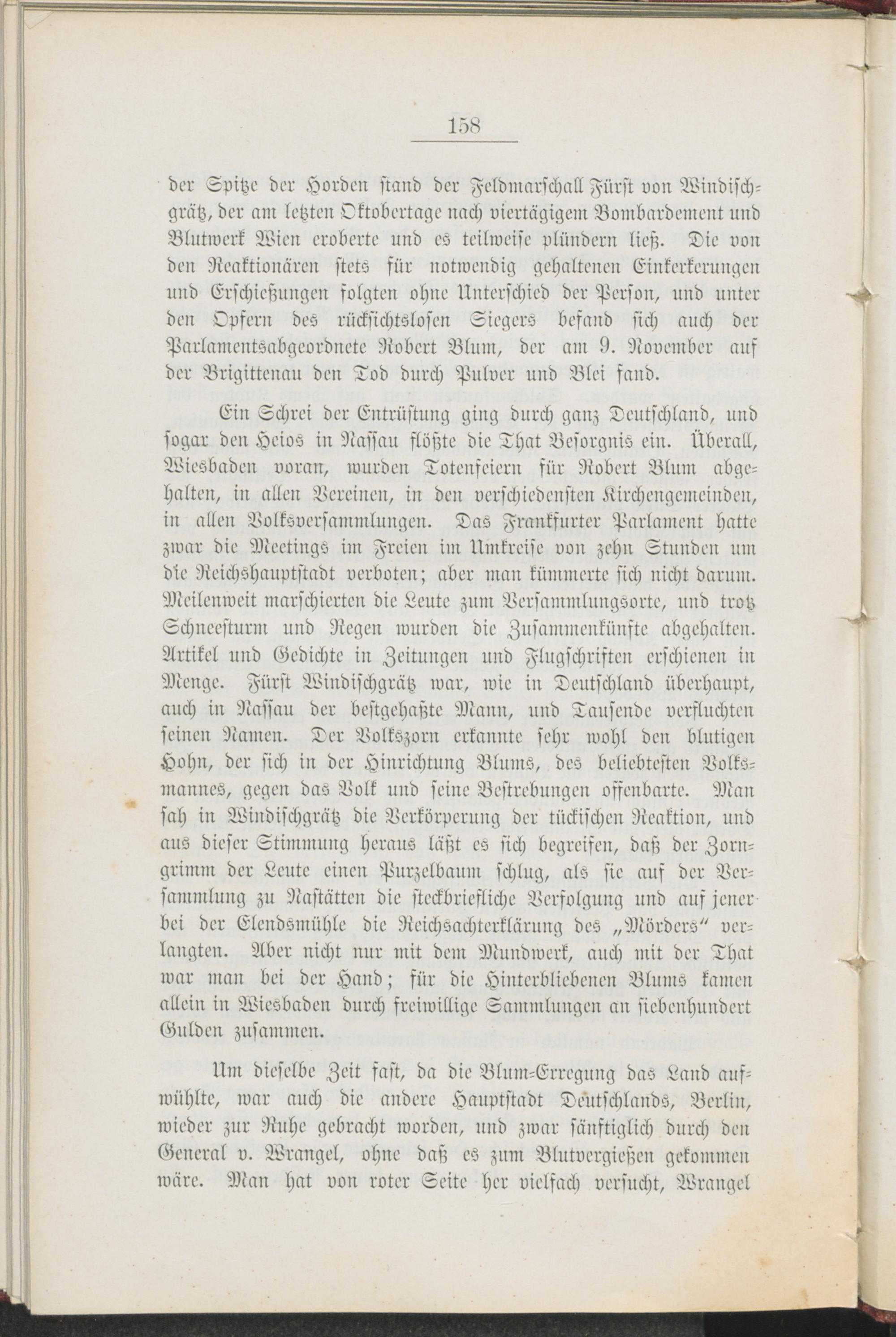 158

der Spitze der Horden stand der Feldmarschall Fürst von Windischgrätz, der am letzten Oktobertage nach viertägigem Bombardement und Blutwerk Wien eroberte und es teilweise plündern ließ. Die von den Reaktionären stets für notwendig gehaltenen Einkerkerungen und Erschießungen folgten ohne Unterschied der Person, und unter den Opfern des rücksichtslosen Siegers befand sich auch der Parlamentsabgeordnete Robert Blum, der am 9. November auf der Brigittenau den Tod durch Pulver und Blei fand.

Ein Schrei der Entrüstung ging durch ganz Deutschland, und sogar den Heios in Nassau flößte die That Besorgnis ein. Überall, Wiesbaden voran, wurden Totenfeiern für Robert Blum abgehalten, in allen Vereinen, in den verschiedensten Kirchengemeinden, in allen Volksversammlungen. Das Frankfurter Parlament hatte zwar die Meetings im Freien im Umkreise von zehn Stunden um die Reichshauptstadt verboten; aber man kümmerte sich nicht darum. Meilenweit marschierten die Leute zum Versammlungsorte, und trotz Schneesturm und Regen wurden die Zusammenkünfte abgehalten. Artikel und Gedichte in Zeitungen und Flugschriften erschienen in Menge. Fürst Windischgrätz war, wie in Deutschland überhaupt, auch in Nassau der bestgehaßte Mann, und Tausende verfluchten seinen Namen. Der Volkszorn erkannte sehr wohl den blutigen Hohn, der sich in der Hinrichtung Blums, des beliebtesten Volksmannes, gegen das Volk und seine Bestrebungen offenbarte. Man sah in Windischgrätz die Verkörperung der tückischen Reaktion, und aus dieser Stimmung heraus läßt es sich begreifen, daß der Zorngrimm der Leute einen Purzelbaum schlug, als sie auf der Versammlung zu Nastätten die steckbriefliche Verfolgung und auf jener bei der Elendsmühle die Reichsachterklärung des „Mörders“ verlangten. Aber nicht nur mit dem Mundwerk, auch mit der That war man bei der Hand; für die Hinterbliebenen Blums kamen allein in Wiesbaden durch freiwillige Sammlungen an siebenhundert Gulden zusammen.

Um dieselbe Zeit fast, da die Blum-Erregung das Land aufwühlte, war auch die andere Hauptstadt Deutschlands, Berlin, wieder zur Ruhe gebracht worden, und zwar sänftiglich durch den General v. Wrangel, ohne daß es zum Blutvergießen gekommen wäre. Man hat von roter Seite her vielfach versucht, Wrangel